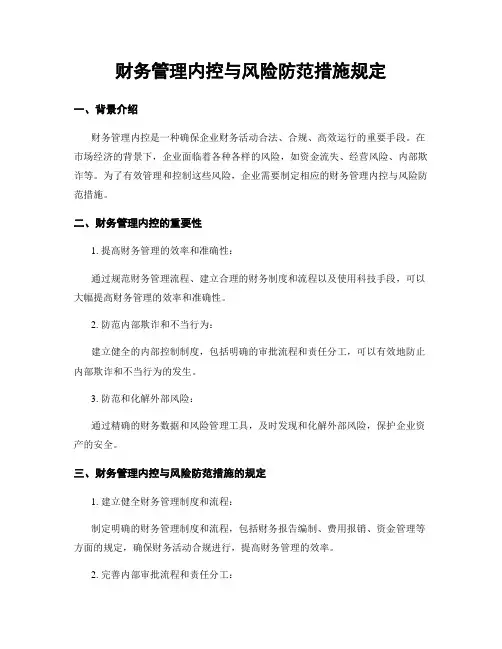 财务管理内控与风险防范措施规定

一、背景介绍

财务管理内控是一种确保企业财务活动合法、合规、高效运行的重要手段。在市场经济的背景下，企业面临着各种各样的风险，如资金流失、经营风险、内部欺诈等。为了有效管理和控制这些风险，企业需要制定相应的财务管理内控与风险防范措施。

二、财务管理内控的重要性

1. 提高财务管理的效率和准确性：

通过规范财务管理流程、建立合理的财务制度和流程以及使用科技手段，可以大幅提高财务管理的效率和准确性。

2. 防范内部欺诈和不当行为：

建立健全的内部控制制度，包括明确的审批流程和责任分工，可以有效地防止内部欺诈和不当行为的发生。

3. 防范和化解外部风险：

通过精确的财务数据和风险管理工具，及时发现和化解外部风险，保护企业资产的安全。

三、财务管理内控与风险防范措施的规定

1. 建立健全财务管理制度和流程：

制定明确的财务管理制度和流程，包括财务报告编制、费用报销、资金管理等方面的规定，确保财务活动合规进行，提高财务管理的效率。

2. 完善内部审批流程和责任分工：